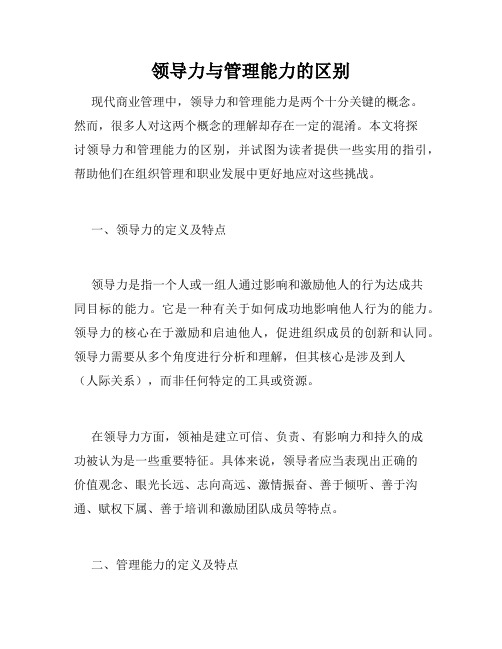 领导力与管理能力的区别

现代商业管理中，领导力和管理能力是两个十分关键的概念。然而，很多人对这两个概念的理解却存在一定的混淆。本文将探讨领导力和管理能力的区别，并试图为读者提供一些实用的指引，帮助他们在组织管理和职业发展中更好地应对这些挑战。

一、领导力的定义及特点

领导力是指一个人或一组人通过影响和激励他人的行为达成共同目标的能力。它是一种有关于如何成功地影响他人行为的能力。领导力的核心在于激励和启迪他人，促进组织成员的创新和认同。领导力需要从多个角度进行分析和理解，但其核心是涉及到人（人际关系），而非任何特定的工具或资源。

在领导力方面，领袖是建立可信、负责、有影响力和持久的成功被认为是一些重要特征。具体来说，领导者应当表现出正确的价值观念、眼光长远、志向高远、激情振奋、善于倾听、善于沟通、赋权下属、善于培训和激励团队成员等特点。

二、管理能力的定义及特点